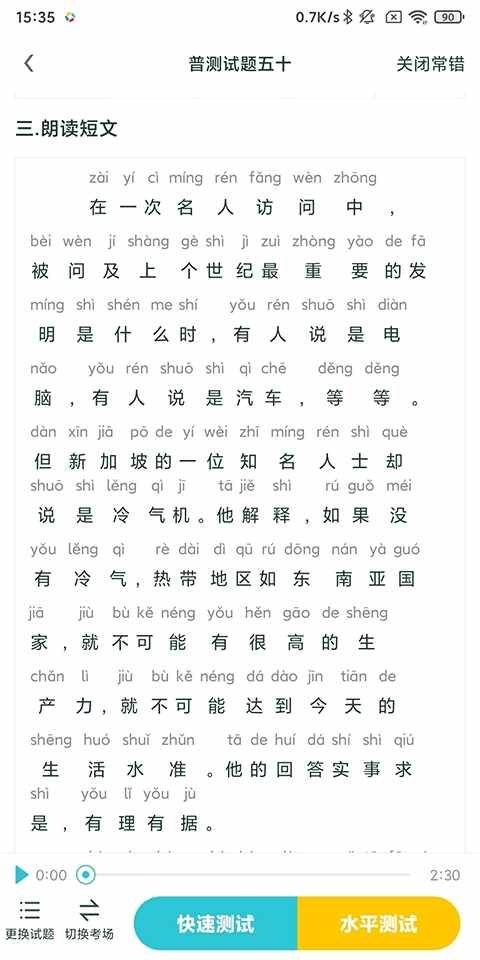 15:35 0.7K/s 90

普测试题五十 关闭常错

三.朗读短文

zài yí cì míng rén fǎng wèn zhōng
在一次名人访问中，

bèi wèn jí shàng gè shì jì zuì zhòng yào de fā
被问及上个世纪最重要的发

míng shì shén me shí yǒu rén shuō shì diàn
明是什么时，有人说是电

nǎo yǒu rén shuō shì qì chē děng děng
脑，有人说是汽车，等等。

dàn xīn jiā pō de yí wèi zhī míng rén shì què
但新加坡的一位知名人士却

shuō shì lěng qì jī tā jiě shì rú guǒ méi
说是冷气机。他解释，如果没

yǒu lěng qì rè dài dì qū rú dōng nán yà guó
有冷气，热带地区如东南亚国

jiā jiù bù kě néng yǒu hěn gāo de shēng
家，就不可能有很高的生

chǎn lì jiù bù kě néng dá dào jīn tiān de
产力，就不可能达到今天的

shēng huó shuǐ zhǔn tā de huí dá shí shì qiú
生活水准。他的回答实事求

shì yǒu lǐ yǒu jù
是，有理有据。

0:00 2:30

更换试题 切换考场 快速测试 水平测试